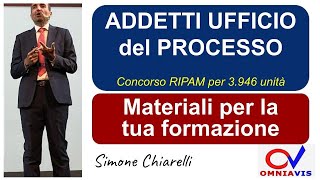 ADDETTI UFFICIO del PROCESSO

Concorso RIPAM per 3.946 unità

Materiali per la tua formazione

Simone Chiarelli

OV
OMNIAVIS